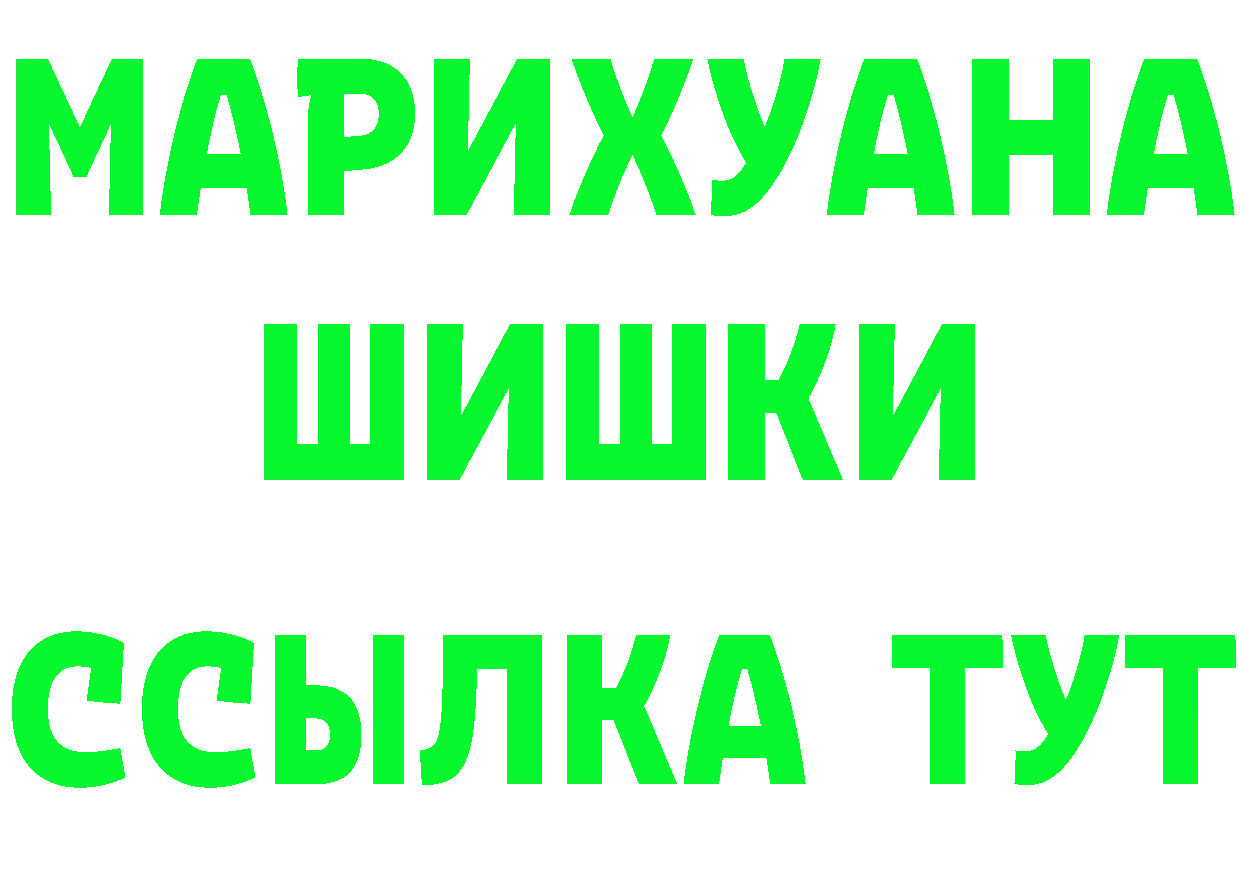 МАРИХУАНА
ШИШКИ
ССЫЛКА ТУТ